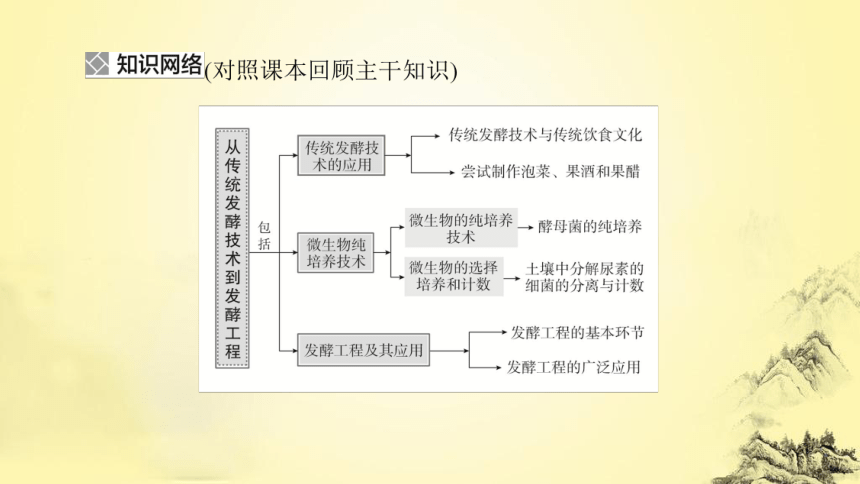 知识网络(对照课本回顾主干知识)

从传统发酵技术到发酵工程

包括

传统发酵技术的应用

传统发酵技术与传统饮食文化

尝试制作泡菜、果酒和果醋

微生物纯培养技术

微生物的纯培养技术

酵母菌的纯培养

微生物的选择培养和计数

土壤中分解尿素的细菌的分离与计数

发酵工程及其应用

发酵工程的基本环节

发酵工程的广泛应用